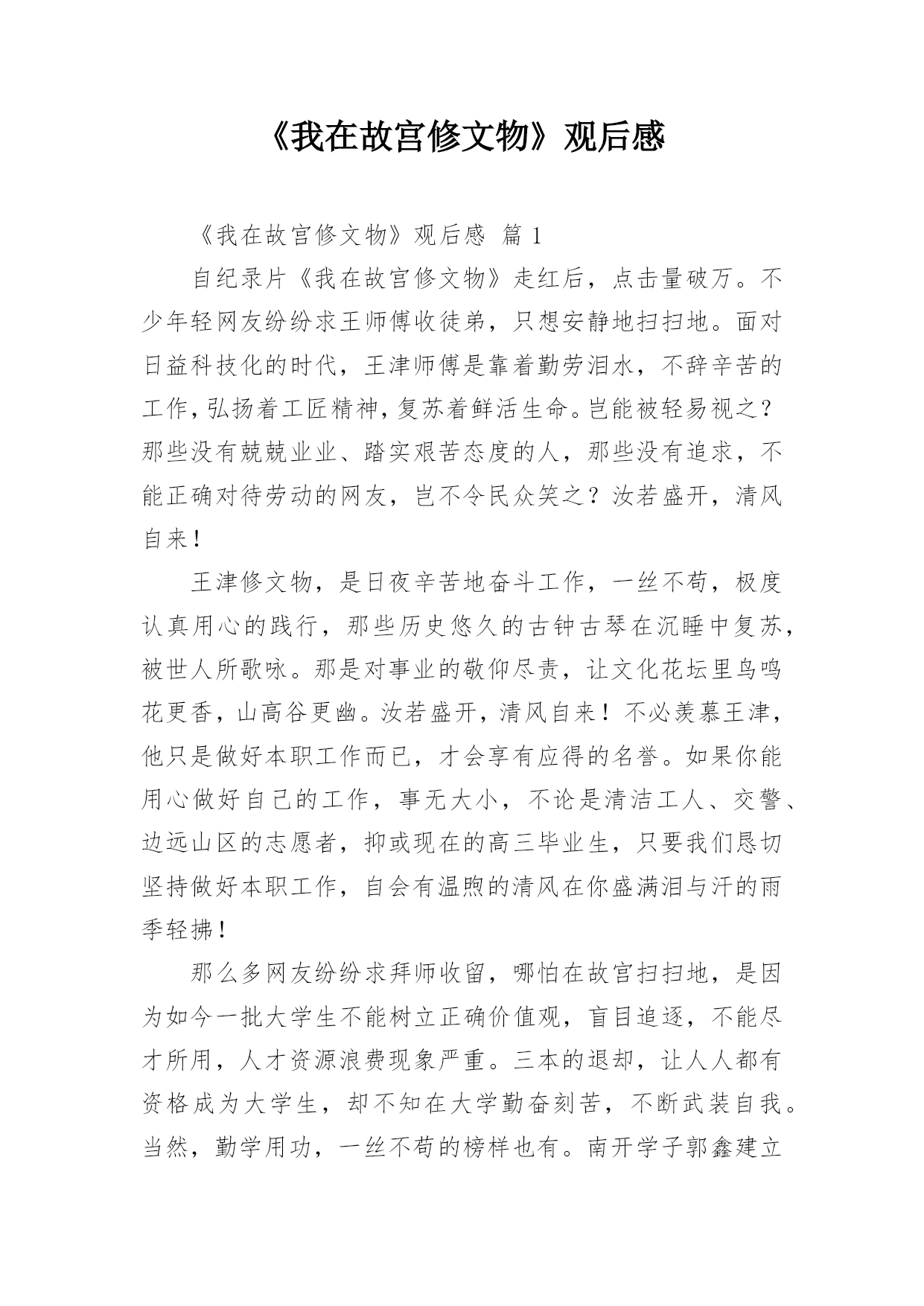 《我在故宫修文物》观后感

《我在故宫修文物》观后感 篇 1

自纪录片《我在故宫修文物》走红后，点击量破万。不少年轻网友纷纷求王师傅收徒弟，只想安静地扫扫地。面对日益科技化的时代，王津师傅是靠着勤劳泪水，不辞辛苦的工作，弘扬着工匠精神，复苏着鲜活生命。岂能被轻易视之？那些没有兢兢业业、踏实艰苦态度的人，那些没有追求，不能正确对待劳动的网友，岂不令民众笑之？汝若盛开，清风自来！

王津修文物，是日夜辛苦地奋斗工作，一丝不苟，极度认真用心的践行，那些历史悠久的古钟古琴在沉睡中复苏，被世人所歌咏。那是对事业的敬仰尽责，让文化花坛里鸟鸣花更香，山高谷更幽。汝若盛开，清风自来！不必羡慕王津，他只是做好本职工作而已，才会享有应得的名誉。如果你能用心做好自己的工作，事无大小，不论是清洁工人、交警、边远山区的志愿者，抑或现在的高三毕业生，只要我们恳切坚持做好本职工作，自会有温煦的清风在你盛满泪与汗的雨季轻拂！

那么多网友纷纷求拜师收留，哪怕在故宫扫扫地，是因为如今一批大学生不能树立正确价值观，盲目追逐，不能尽才所用，人才资源浪费现象严重。三本的退却，让人人都有资格成为大学生，却不知在大学勤奋刻苦，不断武装自我。当然，勤学用功，一丝不苟的榜样也有。南开学子郭鑫建立